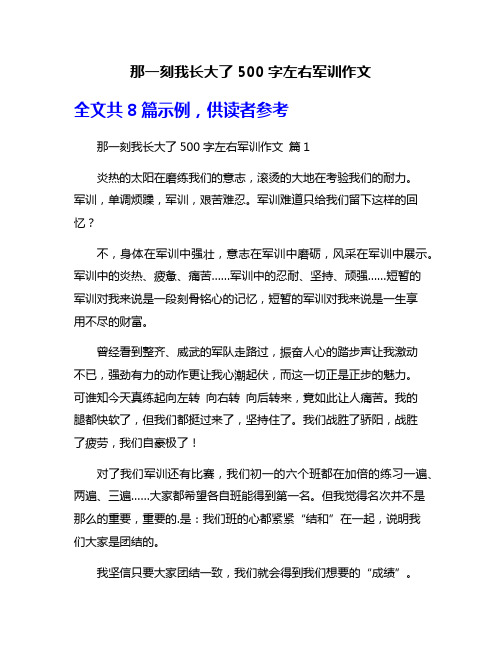 那一刻我长大了 500 字左右军训作文

全文共 8 篇示例，供读者参考

那一刻我长大了 500 字左右军训作文 篇 1

炎热的太阳在磨练我们的意志，滚烫的大地在考验我们的耐力。军训，单调烦躁，军训，艰苦难忍。军训难道只给我们留下这样的回忆？

不，身体在军训中强壮，意志在军训中磨砺，风采在军训中展示。军训中的炎热、疲惫、痛苦……军训中的忍耐、坚持、顽强……短暂的军训对我来说是一段刻骨铭心的记忆，短暂的军训对我来说是一生享用不尽的财富。

曾经看到整齐、威武的军队走路过，振奋人心的踏步声让我激动不已，强劲有力的动作更让我心潮起伏，而这一切正是正步的魅力。可谁知今天真练起向左转 向右转 向后转来，竟如此让人痛苦。我的腿都快软了，但我们都挺过来了，坚持住了。我们战胜了骄阳，战胜了疲劳，我们自豪极了！

对了我们军训还有比赛，我们初一的六个班都在加倍的练习一遍、两遍、三遍……大家都希望各自班能得到第一名。但我觉得名次并不是那么的重要，重要的.是：我们班的心都紧紧“结和”在一起，说明我们大家是团结的。

我坚信只要大家团结一致，我们就会得到我们想要的“成绩”。